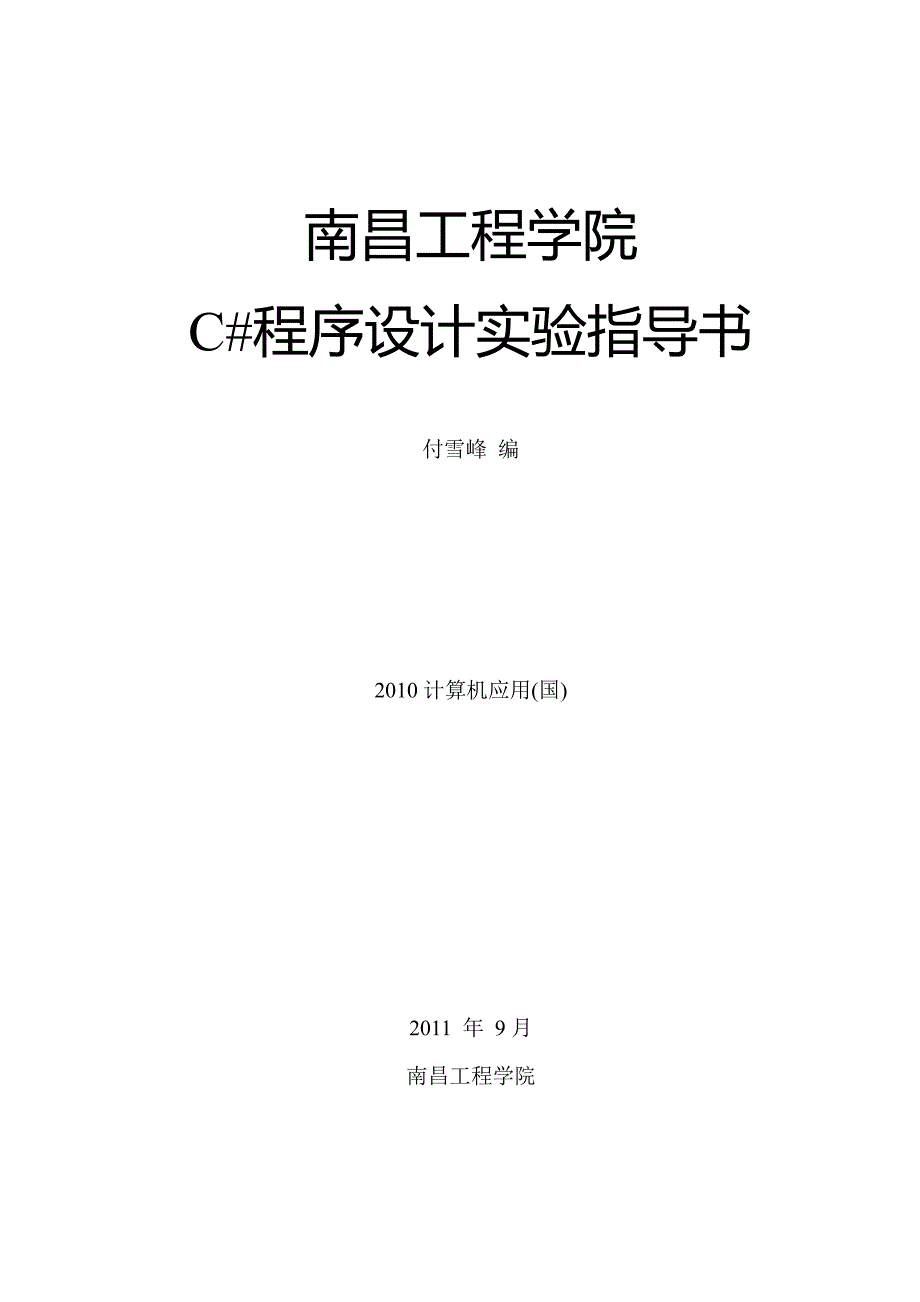 南昌工程学院

C#程序设计实验指导书

付雪峰 编

2010 计算机应用(国)

2011 年 9 月

南昌工程学院